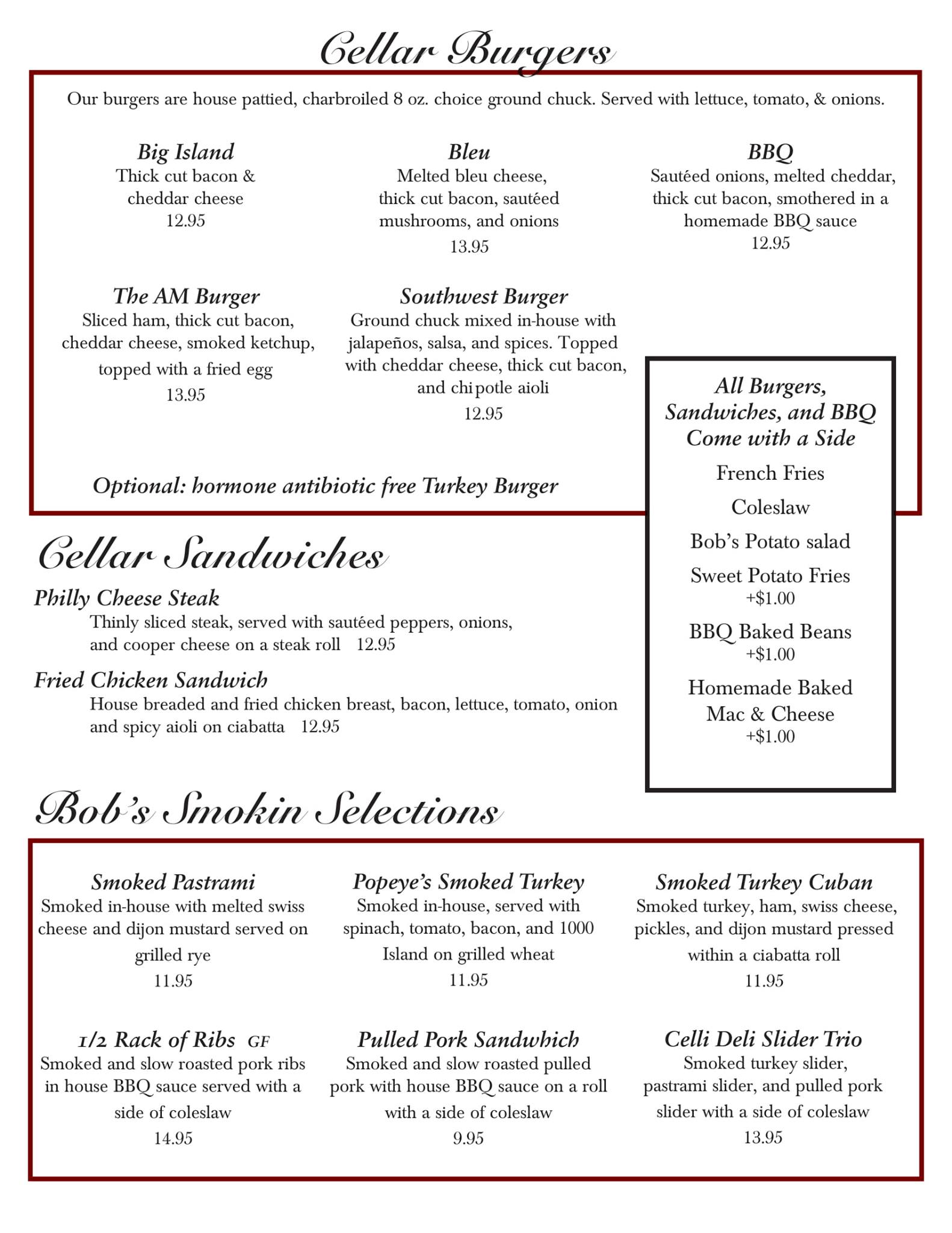 Cellar Burgers

Our burgers are house pattied, charbroiled 8 oz. choice ground chuck. Served with lettuce, tomato, & onions.

Big Island
Thick cut bacon & cheddar cheese
12.95

Bleu
Melted bleu cheese, thick cut bacon, sautéed mushrooms, and onions
13.95

BBQ
Sautéed onions, melted cheddar, thick cut bacon, smothered in a homemade BBQ sauce
12.95

The AM Burger
Sliced ham, thick cut bacon, cheddar cheese, smoked ketchup, topped with a fried egg
13.95

Southwest Burger
Ground chuck mixed in-house with jalapeños, salsa, and spices. Topped with cheddar cheese, thick cut bacon, and chipotle aioli
12.95

Optional: hormone antibiotic free Turkey Burger

All Burgers, Sandwiches, and BBQ Come with a Side
French Fries
Coleslaw
Bob's Potato salad
Sweet Potato Fries
+$1.00
BBQ Baked Beans
+$1.00
Homemade Baked Mac & Cheese
+$1.00

Cellar Sandwiches

Philly Cheese Steak
Thinly sliced steak, served with sautéed peppers, onions, and cooper cheese on a steak roll 12.95

Fried Chicken Sandwich
House breaded and fried chicken breast, bacon, lettuce, tomato, onion and spicy aioli on ciabatta 12.95

Bob's Smokin Selections

Smoked Pastrami
Smoked in-house with melted swiss cheese and dijon mustard served on grilled rye
11.95

Popeye's Smoked Turkey
Smoked in-house, served with spinach, tomato, bacon, and 1000 Island on grilled wheat
11.95

Smoked Turkey Cuban
Smoked turkey, ham, swiss cheese, pickles, and dijon mustard pressed within a ciabatta roll
11.95

1/2 Rack of Ribs GF
Smoked and slow roasted pork ribs in house BBQ sauce served with a side of coleslaw
14.95

Pulled Pork Sandwhich
Smoked and slow roasted pulled pork with house BBQ sauce on a roll with a side of coleslaw
9.95

Celli Deli Slider Trio
Smoked turkey slider, pastrami slider, and pulled pork slider with a side of coleslaw
13.95